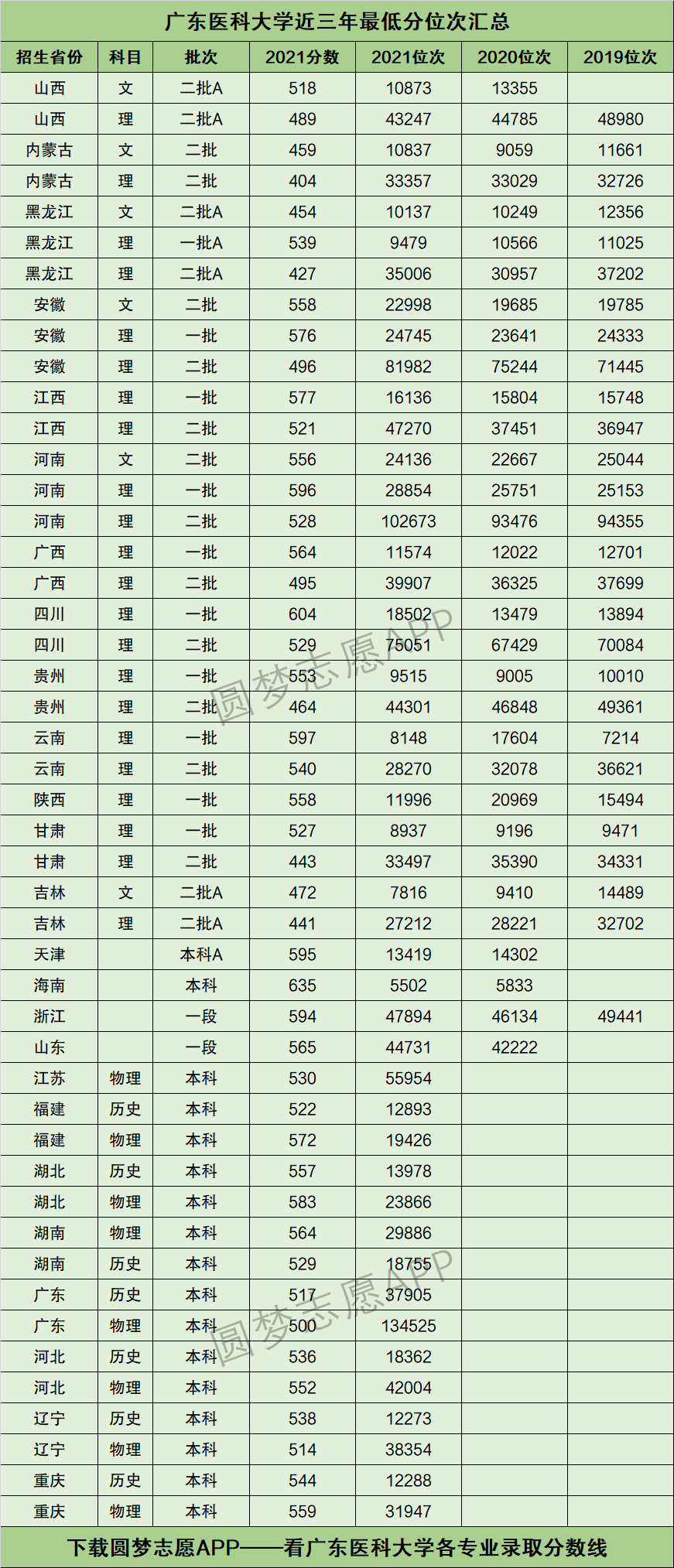 广东医科大学近三年最低分位次汇总

| 招生省份 | 科目 | 批次 | 2021分数 | 2021位次 | 2020位次 | 2019位次 |
|---|---|---|---|---|---|---|
| 山西 | 文 | 二批A | 518 | 10873 | 13355 | |
| 山西 | 理 | 二批A | 489 | 43247 | 44785 | 48980 |
| 内蒙古 | 文 | 二批 | 459 | 10837 | 9059 | 11661 |
| 内蒙古 | 理 | 二批 | 404 | 33357 | 33029 | 32726 |
| 黑龙江 | 文 | 二批A | 454 | 10137 | 10249 | 12356 |
| 黑龙江 | 理 | 一批A | 539 | 9479 | 10566 | 11025 |
| 黑龙江 | 理 | 二批A | 427 | 35006 | 30957 | 37202 |
| 安徽 | 文 | 二批 | 558 | 22998 | 19685 | 19785 |
| 安徽 | 理 | 一批 | 576 | 24745 | 23641 | 24333 |
| 安徽 | 理 | 二批 | 496 | 81982 | 75244 | 71445 |
| 江西 | 理 | 一批 | 577 | 16136 | 15804 | 15748 |
| 江西 | 理 | 二批 | 521 | 47270 | 37451 | 36947 |
| 河南 | 文 | 二批 | 556 | 24136 | 22667 | 25044 |
| 河南 | 理 | 一批 | 596 | 28854 | 25751 | 25153 |
| 河南 | 理 | 二批 | 528 | 102673 | 93476 | 94355 |
| 广西 | 理 | 一批 | 564 | 11574 | 12022 | 12701 |
| 广西 | 理 | 二批 | 495 | 39907 | 36325 | 37699 |
| 四川 | 理 | 一批 | 604 | 18502 | 13479 | 13894 |
| 四川 | 理 | 二批 | 529 | 75051 | 67429 | 70084 |
| 贵州 | 理 | 一批 | 553 | 9515 | 9005 | 10010 |
| 贵州 | 理 | 二批 | 464 | 44301 | 46848 | 49361 |
| 云南 | 理 | 一批 | 597 | 8148 | 17604 | 7214 |
| 云南 | 理 | 二批 | 540 | 28270 | 32078 | 36621 |
| 陕西 | 理 | 一批 | 558 | 11996 | 20969 | 15494 |
| 甘肃 | 理 | 一批 | 527 | 8937 | 9196 | 9471 |
| 甘肃 | 理 | 二批 | 443 | 33497 | 35390 | 34331 |
| 吉林 | 文 | 二批A | 472 | 7816 | 9410 | 14489 |
| 吉林 | 理 | 二批A | 441 | 27212 | 28221 | 32702 |
| 天津 | | 本科A | 595 | 13419 | 14302 | |
| 海南 | | 本科 | 635 | 5502 | 5833 | |
| 浙江 | | 一段 | 594 | 47894 | 46134 | 49441 |
| 山东 | | 一段 | 565 | 44731 | 42222 | |
| 江苏 | 物理 | 本科 | 530 | 55954 | | |
| 福建 | 历史 | 本科 | 522 | 12893 | | |
| 福建 | 物理 | 本科 | 572 | 19426 | | |
| 湖北 | 历史 | 本科 | 557 | 13978 | | |
| 湖北 | 物理 | 本科 | 583 | 23866 | | |
| 湖南 | 物理 | 本科 | 564 | 29886 | | |
| 湖南 | 历史 | 本科 | 529 | 18755 | | |
| 广东 | 历史 | 本科 | 517 | 37905 | | |
| 广东 | 物理 | 本科 | 500 | 134525 | | |
| 河北 | 历史 | 本科 | 536 | 18362 | | |
| 河北 | 物理 | 本科 | 552 | 42004 | | |
| 辽宁 | 历史 | 本科 | 538 | 12273 | | |
| 辽宁 | 物理 | 本科 | 514 | 38354 | | |
| 重庆 | 历史 | 本科 | 544 | 12288 | | |
| 重庆 | 物理 | 本科 | 559 | 31947 | | |

下载圆梦志愿APP——看广东医科大学各专业录取分数线

圆梦志愿APP